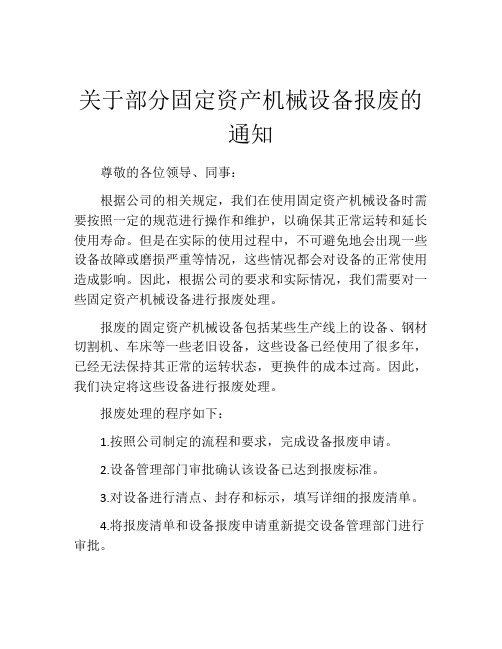 关于部分固定资产机械设备报废的通知

尊敬的各位领导、同事：

根据公司的相关规定，我们在使用固定资产机械设备时需要按照一定的规范进行操作和维护，以确保其正常运转和延长使用寿命。但是在实际的使用过程中，不可避免地会出现一些设备故障或磨损严重等情况，这些情况都会对设备的正常使用造成影响。因此，根据公司的要求和实际情况，我们需要对一些固定资产机械设备进行报废处理。

报废的固定资产机械设备包括某些生产线上的设备、钢材切割机、车床等一些老旧设备，这些设备已经使用了很多年，已经无法保持其正常的运转状态，更换件的成本过高。因此，我们决定将这些设备进行报废处理。

报废处理的程序如下：

1.按照公司制定的流程和要求，完成设备报废申请。

2.设备管理部门审批确认该设备已达到报废标准。

3.对设备进行清点、封存和标示，填写详细的报废清单。

4.将报废清单和设备报废申请重新提交设备管理部门进行审批。